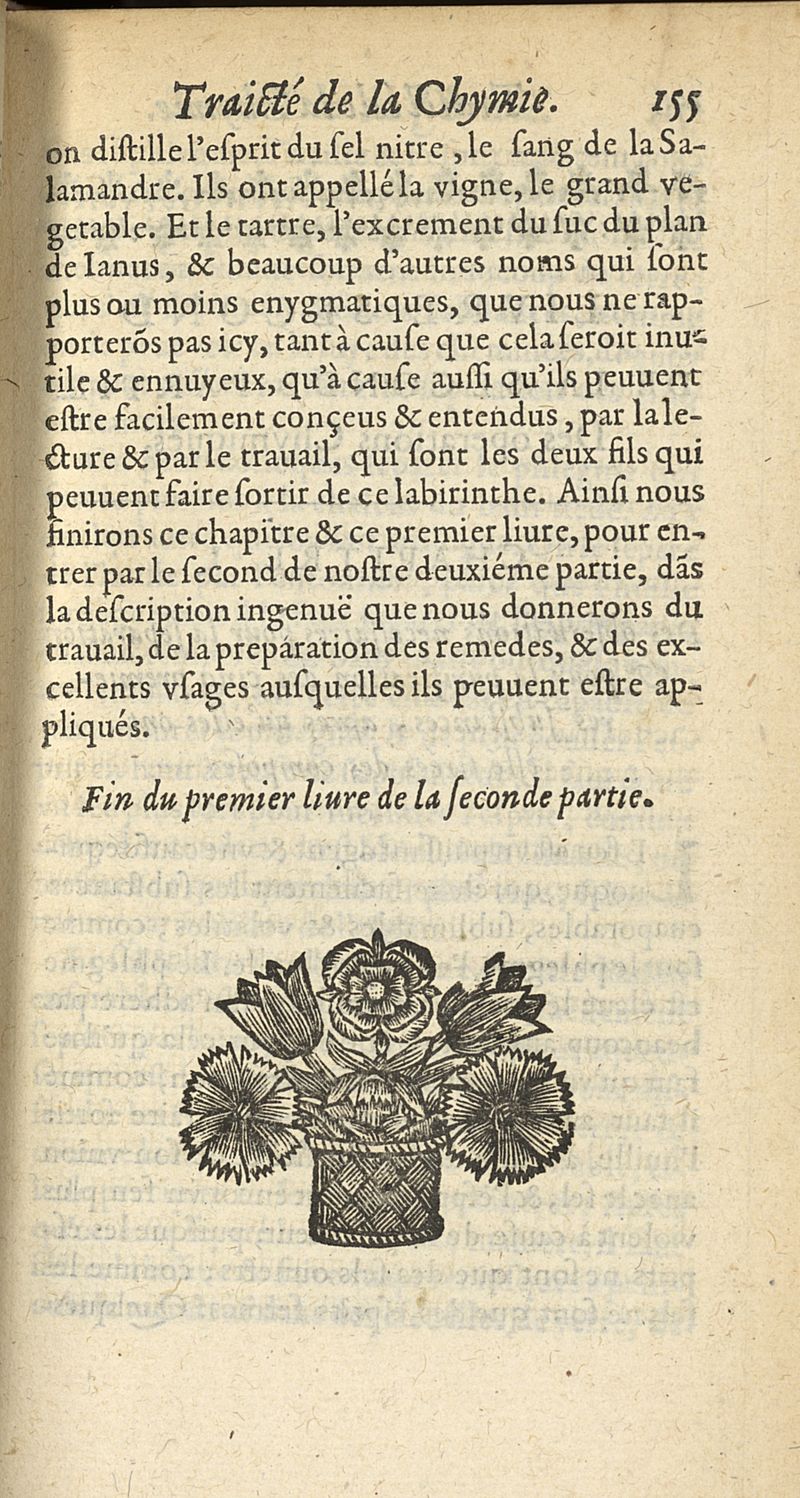 Traicté de la Chymie. 155

on distille l'esprit du sel nitre, le sang de la Salamandre. Ils ont appellé la vigne, le grand vegetable. Et le tartre, l'excrement du suc du plan de Ianus, & beaucoup d'autres noms qui sont plus ou moins enygmatiques, que nous ne rapporterõs pas icy, tant à cause que cela seroit inutile & ennuyeux, qu'à cause aussi qu'ils peuuent estre facilement conçeus & entendus, par la lecture & par le trauail, qui sont les deux fils qui peuuent faire sortir de ce labirinthe. Ainsi nous finirons ce chapitre & ce premier liure, pour entrer par le second de nostre deuxiéme partie, dãs la description ingenuë que nous donnerons du trauail, de la preparation des remedes, & des excellents vsages ausquelles ils peuuent estre appliqués.

Fin du premier liure de la seconde partie.